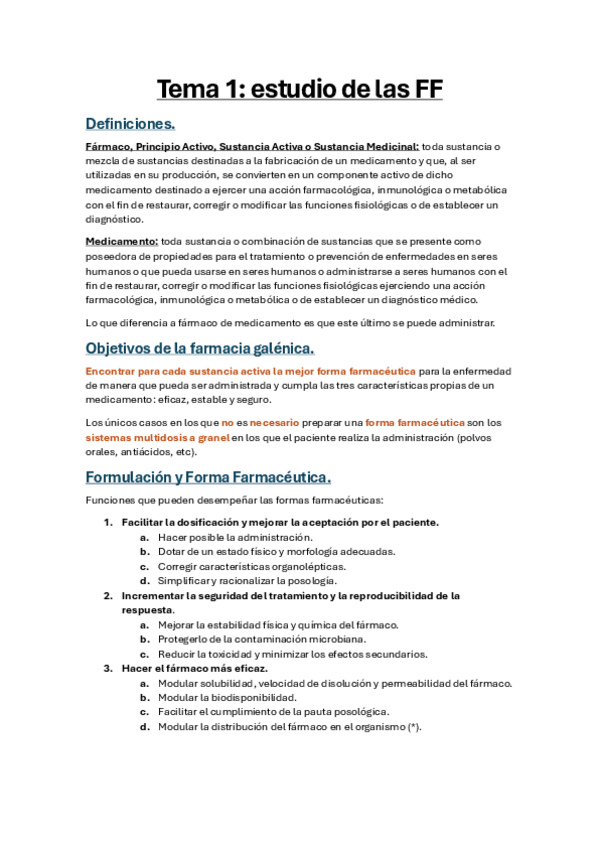 Tema 1: estudio de las FF

Definiciones.

Fármaco, Principio Activo, Sustancia Activa o Sustancia Medicinal: toda sustancia o mezcla de sustancias destinadas a la fabricación de un medicamento y que, al ser utilizadas en su producción, se convierten en un componente activo de dicho medicamento destinado a ejercer una acción farmacológica, inmunológica o metabólica con el fin de restaurar, corregir o modificar las funciones fisiológicas o de establecer un diagnóstico.

Medicamento: toda sustancia o combinación de sustancias que se presente como poseedora de propiedades para el tratamiento o prevención de enfermedades en seres humanos o que pueda usarse en seres humanos o administrarse a seres humanos con el fin de restaurar, corregir o modificar las funciones fisiológicas ejerciendo una acción farmacológica, inmunológica o metabólica o de establecer un diagnóstico médico.

Lo que diferencia a fármaco de medicamento es que este último se puede administrar.

Objetivos de la farmacia galénica.

Encontrar para cada sustancia activa la mejor forma farmacéutica para la enfermedad de manera que pueda ser administrada y cumpla las tres características propias de un medicamento: eficaz, estable y seguro.

Los únicos casos en los que no es necesario preparar una forma farmacéutica son los sistemas multidosis a granel en los que el paciente realiza la administración (polvos orales, antiácidos, etc).

Formulación y Forma Farmacéutica.

Funciones que pueden desempeñar las formas farmacéuticas:

1. Facilitar la dosificación y mejorar la aceptación por el paciente.
a. Hacer posible la administración.
b. Dotar de un estado físico y morfología adecuadas.
c. Corregir características organolépticas.
d. Simplificar y racionalizar la posología.
2. Incrementar la seguridad del tratamiento y la reproducibilidad de la respuesta.
a. Mejorar la estabilidad física y química del fármaco.
b. Protegerlo de la contaminación microbiana.
c. Reducir la toxicidad y minimizar los efectos secundarios.
3. Hacer el fármaco más eficaz.
a. Modular solubilidad, velocidad de disolución y permeabilidad del fármaco.
b. Modular la biodisponibilidad.
c. Facilitar el cumplimiento de la pauta posológica.
d. Modular la distribución del fármaco en el organismo (*).